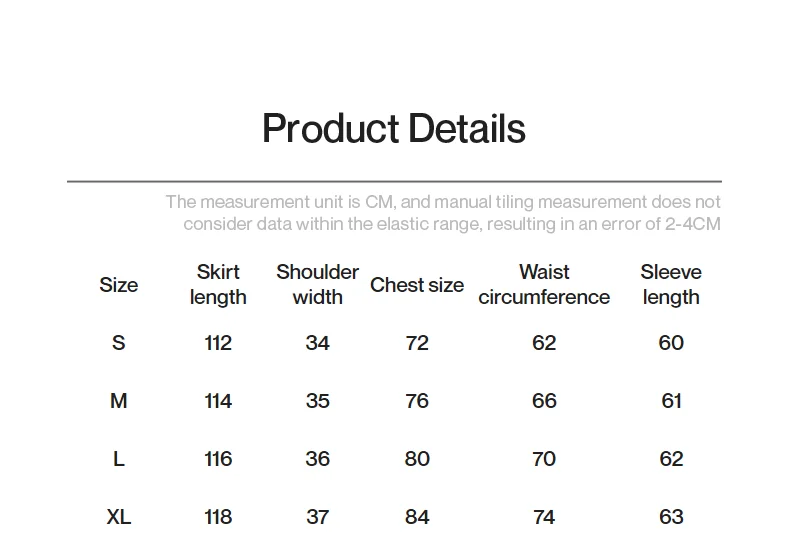 Product Details

The measurement unit is CM, and manual tiling measurement does not consider data within the elastic range, resulting in an error of 2-4CM

| Size | Skirt length | Shoulder width | Chest size | Waist circumference | Sleeve length |
|---|---|---|---|---|---|
| S | 112 | 34 | 72 | 62 | 60 |
| M | 114 | 35 | 76 | 66 | 61 |
| L | 116 | 36 | 80 | 70 | 62 |
| XL | 118 | 37 | 84 | 74 | 63 |